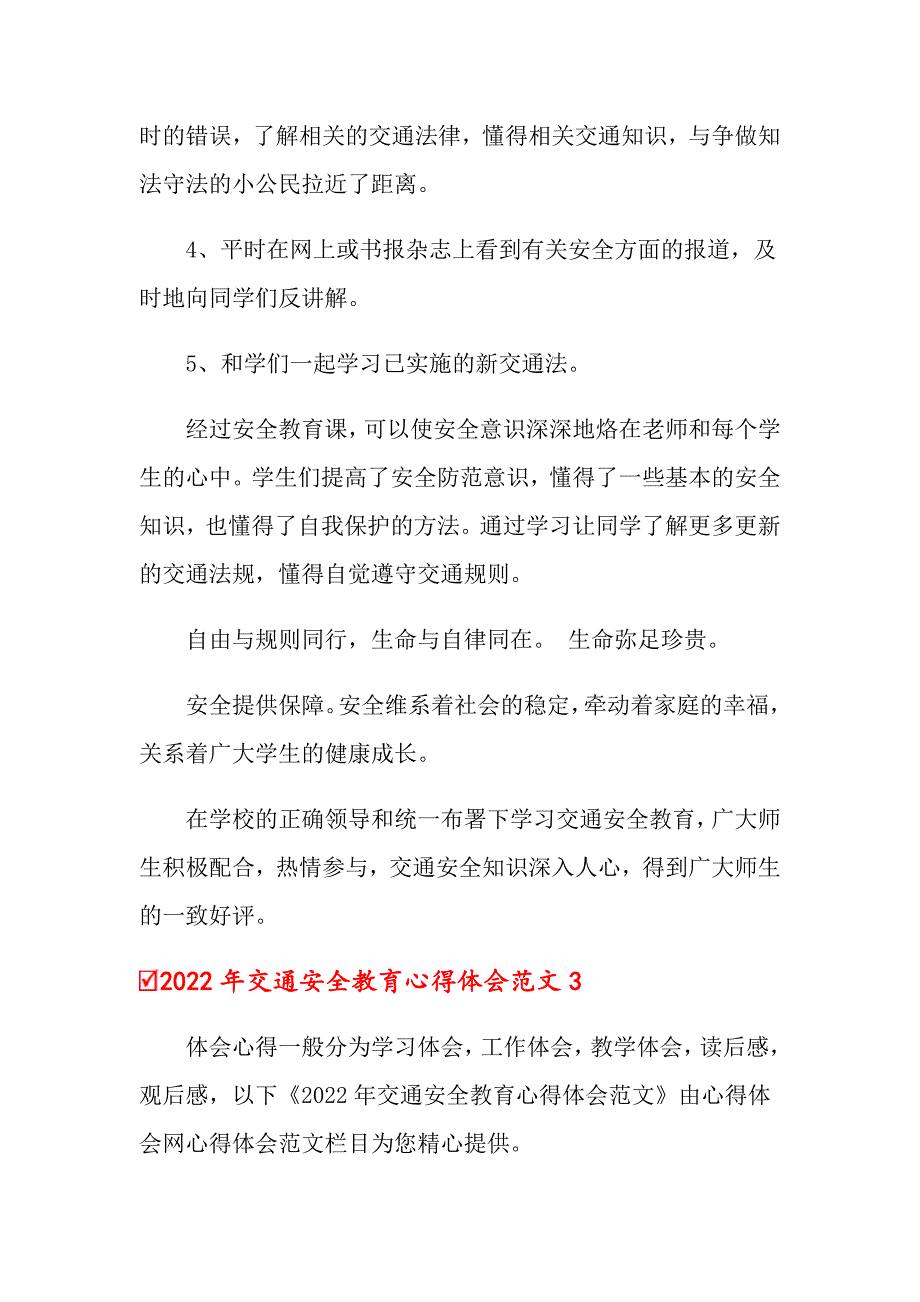 时的错误，了解相关的交通法律，懂得相关交通知识，与争做知法守法的小公民拉近了距离。

4、平时在网上或书报杂志上看到有关安全方面的报道，及时地向同学们反讲解。

5、和学们一起学习已实施的新交通法。

经过安全教育课，可以使安全意识深深地烙在老师和每个学生的心中。学生们提高了安全防范意识，懂得了一些基本的安全知识，也懂得了自我保护的方法。通过学习让同学了解更多更新的交通法规，懂得自觉遵守交通规则。

自由与规则同行，生命与自律同在。 生命弥足珍贵。

安全提供保障。安全维系着社会的稳定，牵动着家庭的幸福，关系着广大学生的健康成长。

在学校的正确领导和统一布署下学习交通安全教育，广大师生积极配合，热情参与，交通安全知识深入人心，得到广大师生的一致好评。

☑2022 年交通安全教育心得体会范文 3

体会心得一般分为学习体会，工作体会，教学体会，读后感，观后感，以下《2022 年交通安全教育心得体会范文》由心得体会网心得体会范文栏目为您精心提供。